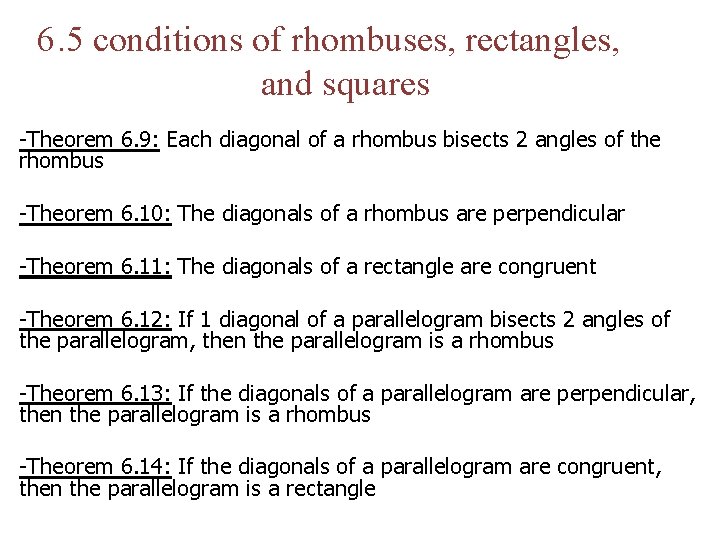 6.5 conditions of rhombuses, rectangles, and squares

-Theorem 6.9: Each diagonal of a rhombus bisects 2 angles of the rhombus

-Theorem 6.10: The diagonals of a rhombus are perpendicular

-Theorem 6.11: The diagonals of a rectangle are congruent

-Theorem 6.12: If 1 diagonal of a parallelogram bisects 2 angles of the parallelogram, then the parallelogram is a rhombus

-Theorem 6.13: If the diagonals of a parallelogram are perpendicular, then the parallelogram is a rhombus

-Theorem 6.14: If the diagonals of a parallelogram are congruent, then the parallelogram is a rectangle